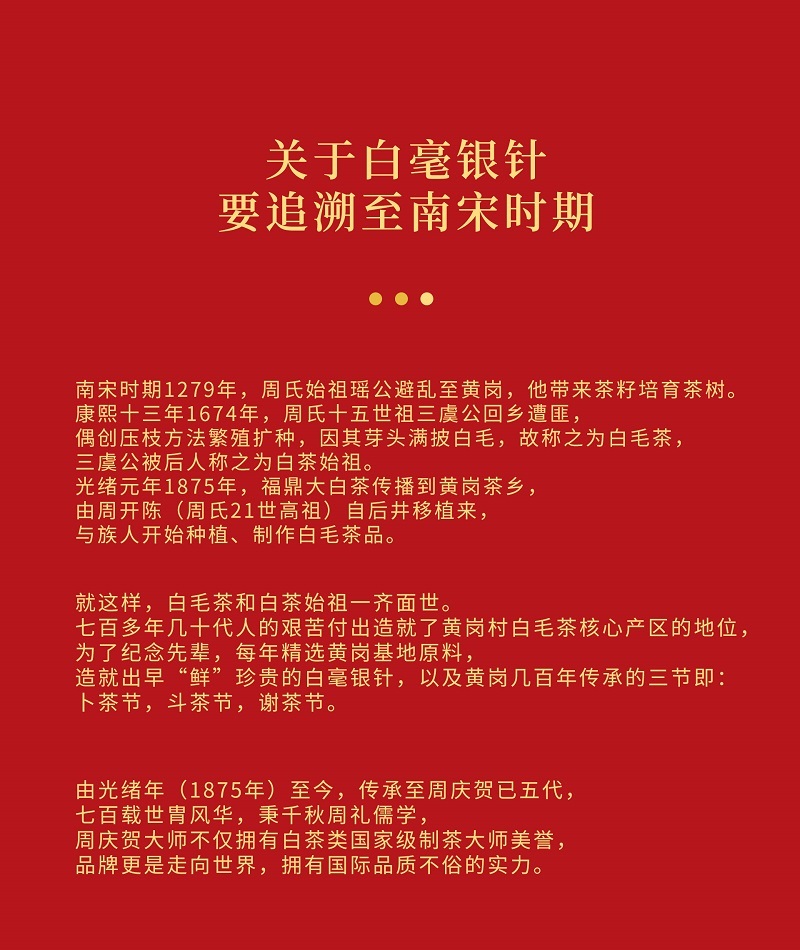 关于白毫银针
要追溯至南宋时期

南宋时期1279年，周氏始祖瑶公避乱至黄岗，他带来茶籽培育茶树。
康熙十三年1674年，周氏十五世祖三虞公回乡遭匪，
偶创压枝方法繁殖扩种，因其芽头满披白毛，故称之为白毛茶，
三虞公被后人称之为白茶始祖。
光绪元年1875年，福鼎大白茶传播到黄岗茶乡，
由周开陈（周氏21世高祖）自后井移植来，
与族人开始种植、制作白毛茶品。

就这样，白毛茶和白茶始祖一齐面世。
七百多年几十代人的艰苦付出造就了黄岗村白毛茶核心产区的地位，
为了纪念先辈，每年精选黄岗基地原料，
造就出早“鲜”珍贵的白毫银针，以及黄岗几百年传承的三节即：
卜茶节，斗茶节，谢茶节。

由光绪年（1875年）至今，传承至周庆贺已五代，
七百载世胄风华，秉千秋周礼儒学，
周庆贺大师不仅拥有白茶类国家级制茶大师美誉，
品牌更是走向世界，拥有国际品质不俗的实力。